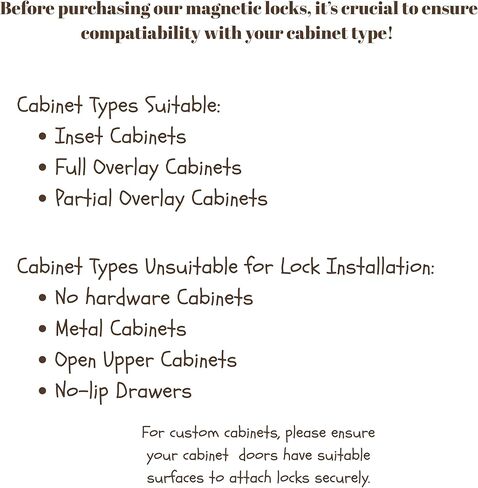 Before purchasing our magnetic locks, it's crucial to ensure compatiability with your cabinet type!

Cabinet Types Suitable:
• Inset Cabinets
• Full Overlay Cabinets
• Partial Overlay Cabinets

Cabinet Types Unsuitable for Lock Installation:
• No hardware Cabinets
• Metal Cabinets
• Open Upper Cabinets
• No-lip Drawers

For custom cabinets, please ensure your cabinet doors have suitable surfaces to attach locks securely.